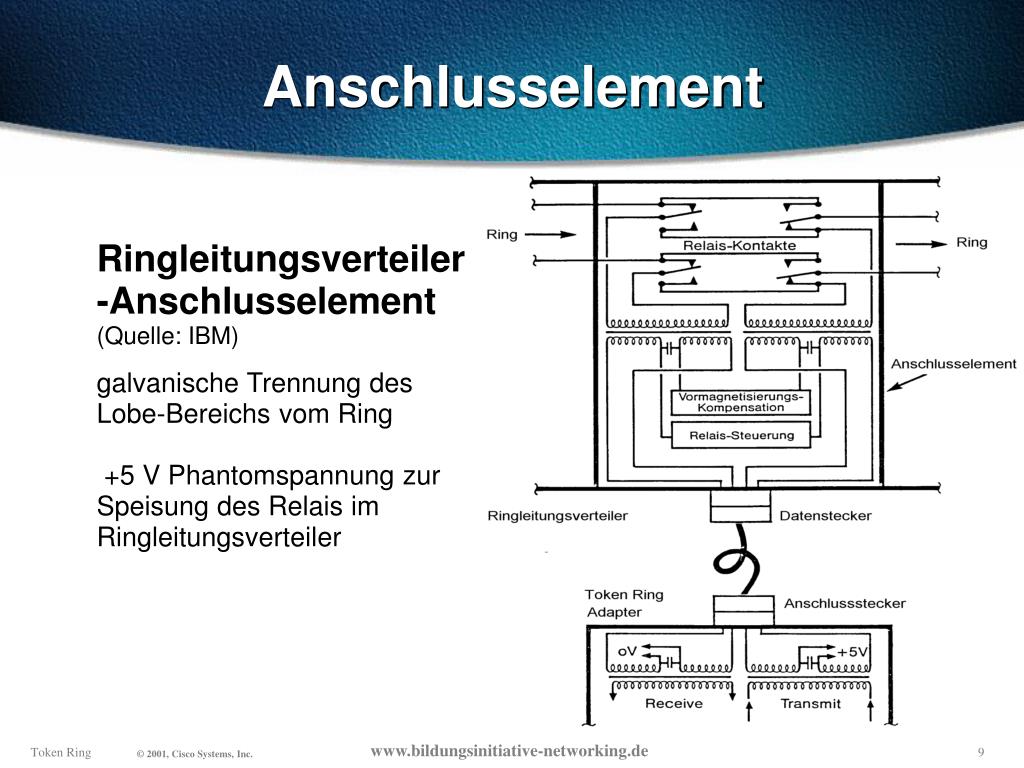 Anschlusselement

Ringleitungsverteiler -Anschlusselement
(Quelle: IBM)

galvanische Trennung des Lobe-Bereichs vom Ring

+5 V Phantomspannung zur Speisung des Relais im Ringleitungsverteiler

Ring
Relais-Kontakte
Ring
Anschlusselement
Vormagnetisierungs-Kompensation
Relais-Steuerung
Ringleitungsverteiler
Datenstecker
Token Ring Adapter
Anschlussstecker
oV
+5V
Receive
Transmit

Token Ring
© 2001, Cisco Systems, Inc.
www.bildungsinitiative-networking.de
9